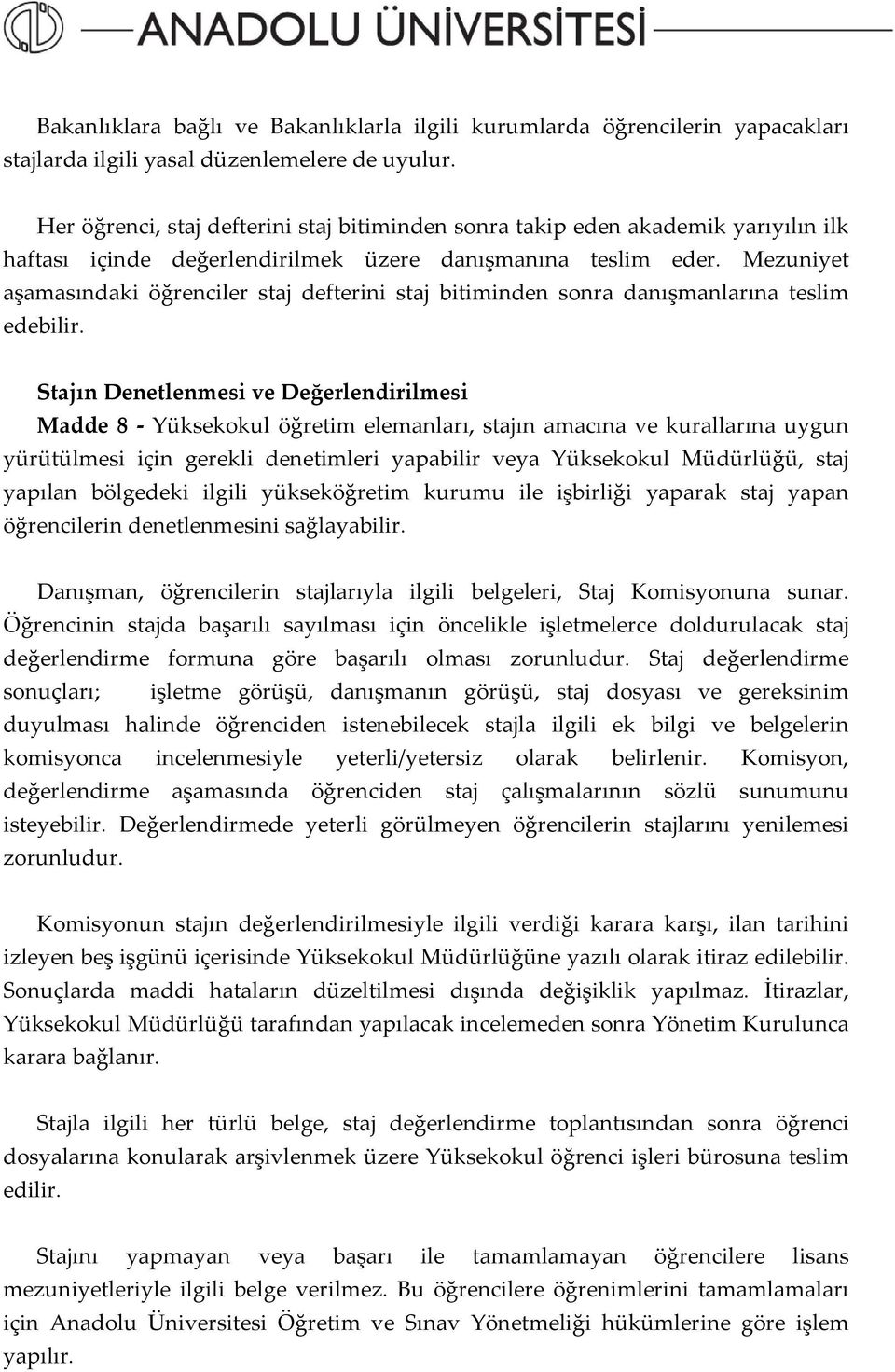 ANADOLU ÜNİVERSİTESİ

Bakanlıklara bağlı ve Bakanlıklarla ilgili kurumlarda öğrencilerin yapacakları stajlarda ilgili yasal düzenlemelere de uyulur.

Her öğrenci, staj defterini staj bitiminden sonra takip eden akademik yarıyılın ilk haftası içinde değerlendirilmek üzere danışmanına teslim eder. Mezuniyet aşamasındaki öğrenciler staj defterini staj bitiminden sonra danışmanlarına teslim edebilir.

Stajın Denetlenmesi ve Değerlendirilmesi
Madde 8 - Yüksekokul öğretim elemanları, stajın amacına ve kurallarına uygun yürütülmesi için gerekli denetimleri yapabilir veya Yüksekokul Müdürlüğü, staj yapılan bölgedeki ilgili yükseköğretim kurumu ile işbirliği yaparak staj yapan öğrencilerin denetlenmesini sağlayabilir.

Danışman, öğrencilerin stajlarıyla ilgili belgeleri, Staj Komisyonuna sunar. Öğrencinin stajda başarılı sayılması için öncelikle işletmelerce doldurulacak staj değerlendirme formuna göre başarılı olması zorunludur. Staj değerlendirme sonuçları; işletme görüşü, danışmanın görüşü, staj dosyası ve gereksinim duyulması halinde öğrenciden istenebilecek stajla ilgili ek bilgi ve belgelerin komisyonca incelenmesiyle yeterli/yetersiz olarak belirlenir. Komisyon, değerlendirme aşamasında öğrenciden staj çalışmalarının sözlü sunumunu isteyebilir. Değerlendirmede yeterli görülmeyen öğrencilerin stajlarını yenilemesi zorunludur.

Komisyonun stajın değerlendirilmesiyle ilgili verdiği karara karşı, ilan tarihini izleyen beş işgünü içerisinde Yüksekokul Müdürlüğüne yazılı olarak itiraz edilebilir. Sonuçlarda maddi hataların düzeltilmesi dışında değişiklik yapılmaz. İtirazlar, Yüksekokul Müdürlüğü tarafından yapılacak incelemeden sonra Yönetim Kurulunca karara bağlanır.

Stajla ilgili her türlü belge, staj değerlendirme toplantısından sonra öğrenci dosyalarına konularak arşivlenmek üzere Yüksekokul öğrenci işleri bürosuna teslim edilir.

Stajını yapmayan veya başarı ile tamamlamayan öğrencilere lisans mezuniyetleriyle ilgili belge verilmez. Bu öğrencilere öğrenimlerini tamamlamaları için Anadolu Üniversitesi Öğretim ve Sınav Yönetmeliği hükümlerine göre işlem yapılır.